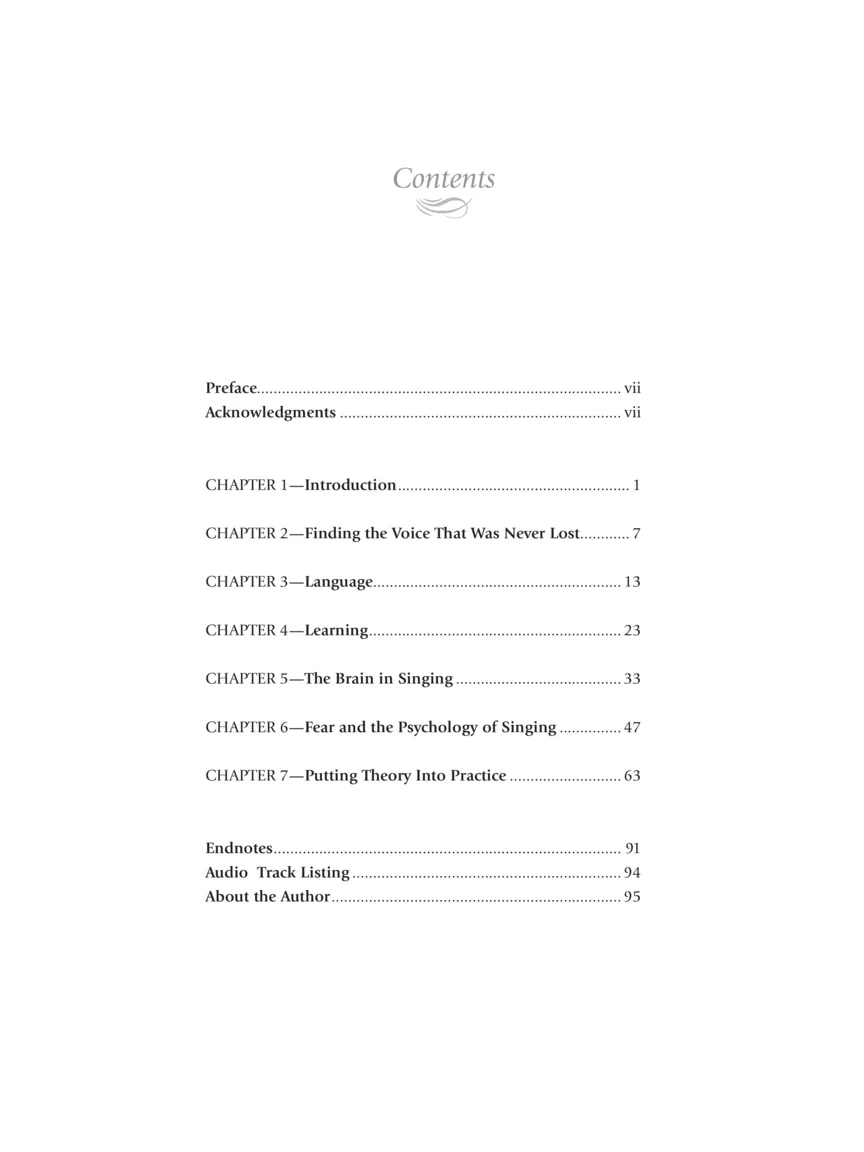 Contents

Preface vii
Acknowledgments vii

CHAPTER 1—Introduction 1

CHAPTER 2—Finding the Voice That Was Never Lost 7

CHAPTER 3—Language 13

CHAPTER 4—Learning 23

CHAPTER 5—The Brain in Singing 33

CHAPTER 6—Fear and the Psychology of Singing 47

CHAPTER 7—Putting Theory Into Practice 63

Endnotes 91
Audio Track Listing 94
About the Author 95